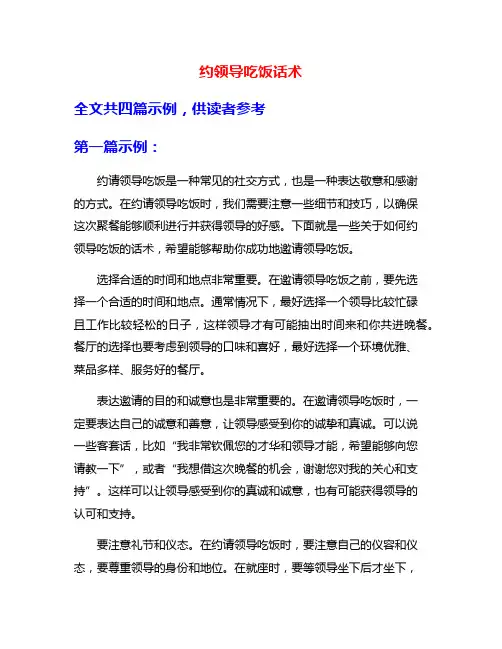 约领导吃饭话术

全文共四篇示例，供读者参考

第一篇示例：

约请领导吃饭是一种常见的社交方式，也是一种表达敬意和感谢的方式。在约请领导吃饭时，我们需要注意一些细节和技巧，以确保这次聚餐能够顺利进行并获得领导的好感。下面就是一些关于如何约领导吃饭的话术，希望能够帮助你成功地邀请领导吃饭。

选择合适的时间和地点非常重要。在邀请领导吃饭之前，要先选择一个合适的时间和地点。通常情况下，最好选择一个领导比较忙碌且工作比较轻松的日子，这样领导才有可能抽出时间来和你共进晚餐。餐厅的选择也要考虑到领导的口味和喜好，最好选择一个环境优雅、菜品多样、服务好的餐厅。

表达邀请的目的和诚意也是非常重要的。在邀请领导吃饭时，一定要表达自己的诚意和善意，让领导感受到你的诚挚和真诚。可以说一些客套话，比如“我非常钦佩您的才华和领导才能，希望能够向您请教一下”，或者“我想借这次晚餐的机会，谢谢您对我的关心和支持”。这样可以让领导感受到你的真诚和诚意，也有可能获得领导的认可和支持。

要注意礼节和仪态。在约请领导吃饭时，要注意自己的仪容和仪态，要尊重领导的身份和地位。在就座时，要等领导坐下后才坐下，